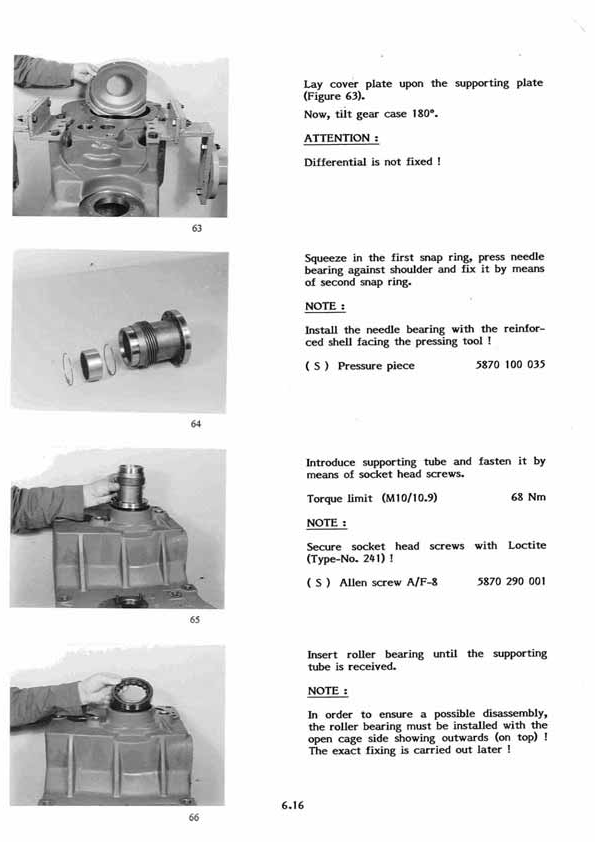 63

Lay cover plate upon the supporting plate (Figure 63).

Now, tilt gear case 180°.

ATTENTION :

Differential is not fixed !

64

Squeeze in the first snap ring, press needle bearing against shoulder and fix it by means of second snap ring.

NOTE :

Install the needle bearing with the reinforced shell facing the pressing tool !

( S ) Pressure piece 5870 100 035

65

Introduce supporting tube and fasten it by means of socket head screws.

Torque limit (M10/10.9) 68 Nm

NOTE :

Secure socket head screws with Loctite (Type-No. 241) !

( S ) Allen screw A/F-8 5870 290 001

66

Insert roller bearing until the supporting tube is received.

NOTE :

In order to ensure a possible disassembly, the roller bearing must be installed with the open cage side showing outwards (on top) ! The exact fixing is carried out later !

6.16